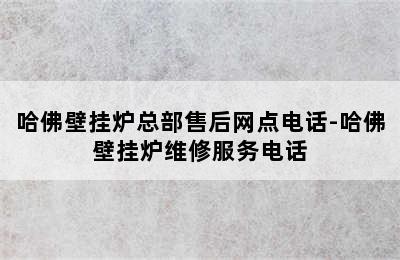 哈佛壁挂炉总部售后网点电话-哈佛壁挂炉维修服务电话